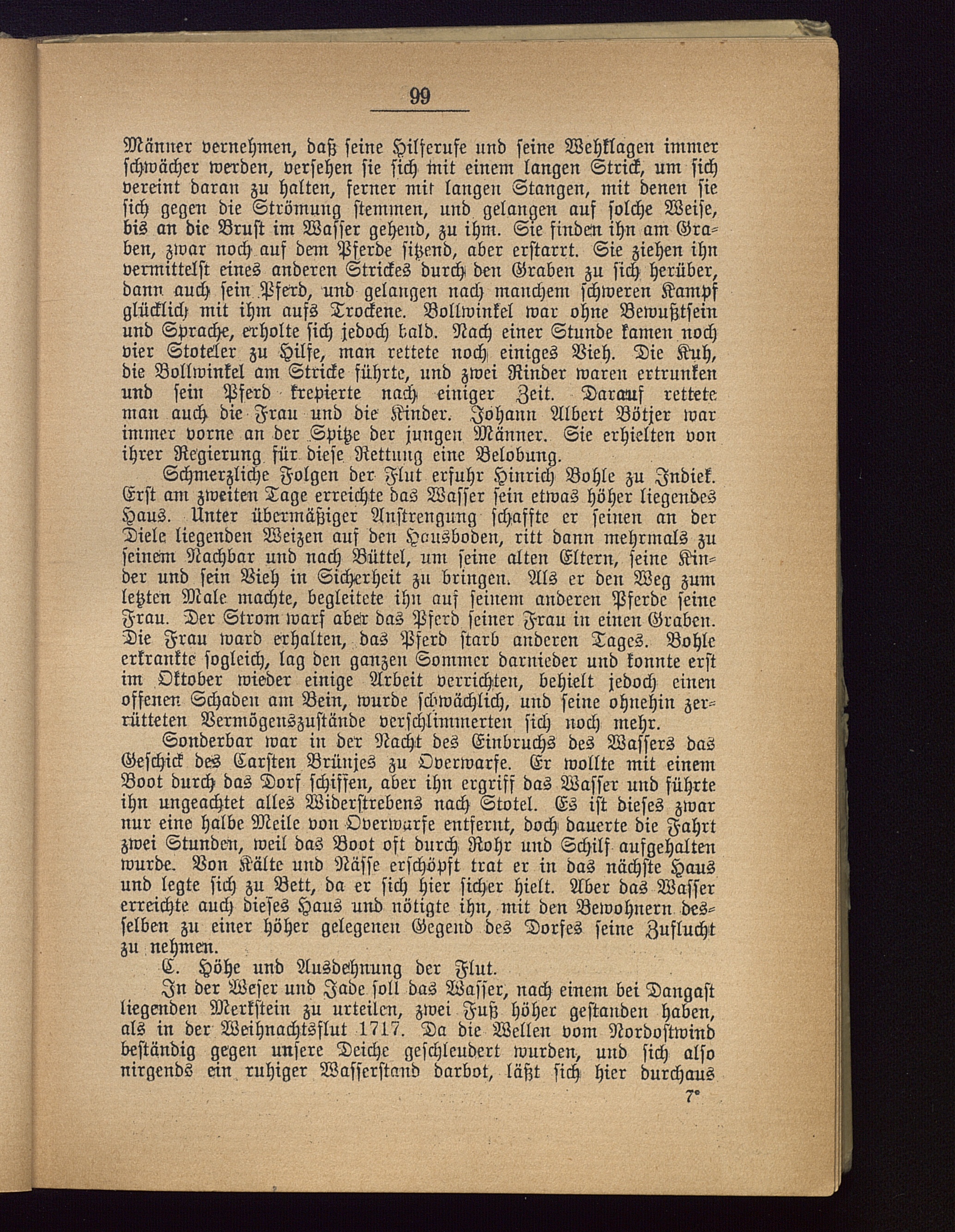 99

Männer vernehmen, daß seine Hilferufe und seine Wehklagen immer schwächer werden, versehen sie sich mit einem langen Strick, um sich vereint daran zu halten, ferner mit langen Stangen, mit denen sie sich gegen die Strömung stemmen, und gelangen auf solche Weise, bis an die Brust im Wasser gehend, zu ihm. Sie finden ihn am Graben, zwar noch auf dem Pferde sitzend, aber erstarrt. Sie ziehen ihn vermittelst eines anderen Strickes durch den Graben zu sich herüber, dann auch sein Pferd, und gelangen nach manchem schweren Kampf glücklich mit ihm aufs Trockene. Vollwinkel war ohne Bewußtsein und Sprache, erholte sich jedoch bald. Nach einer Stunde kamen noch vier Stoteler zu Hilfe, man rettete noch einiges Vieh. Die Kuh, die Vollwinkel am Stricke führte, und zwei Rinder waren ertrunken und sein Pferd krepierte nach einiger Zeit. Darauf rettete man auch die Frau und die Kinder. Johann Albert Bötjer war immer vorne an der Spitze der jungen Männer. Sie erhielten von ihrer Regierung für diese Rettung eine Belobung.

Schmerzliche Folgen der Flut erfuhr Hinrich Bohle zu Indiek. Erst am zweiten Tage erreichte das Wasser sein etwas höher liegendes Haus. Unter übermäßiger Anstrengung schaffte er seinen an der Diele liegenden Weizen auf den Hausboden, ritt dann mehrmals zu seinem Nachbar und nach Büttel, um seine alten Eltern, seine Kinder und sein Vieh in Sicherheit zu bringen. Als er den Weg zum letzten Male machte, begleitete ihn auf seinem anderen Pferde seine Frau. Der Strom warf aber das Pferd seiner Frau in einen Graben. Die Frau ward erhalten, das Pferd starb anderen Tages. Bohle erkrankte sogleich, lag den ganzen Sommer darnieder und konnte erst im Oktober wieder einige Arbeit verrichten, behielt jedoch einen offenen Schaden am Bein, wurde schwächlich, und seine ohnehin zerrütteten Vermögenszustände verschlimmerten sich noch mehr.

Sonderbar war in der Nacht des Einbruchs des Wassers das Geschick des Carsten Brünjes zu Overwarfe. Er wollte mit einem Boot durch das Dorf schiffen, aber ihn ergriff das Wasser und führte ihn ungeachtet alles Widerstrebens nach Stotel. Es ist dieses zwar nur eine halbe Meile von Overwarfe entfernt, doch dauerte die Fahrt zwei Stunden, weil das Boot oft durch Rohr und Schilf aufgehalten wurde. Von Kälte und Nässe erschöpft trat er in das nächste Haus und legte sich zu Bett, da er sich hier sicher hielt. Aber das Wasser erreichte auch dieses Haus und nötigte ihn, mit den Bewohnern desselben zu einer höher gelegenen Gegend des Dorfes seine Zuflucht zu nehmen.

C. Höhe und Ausdehnung der Flut.

In der Weser und Jade soll das Wasser, nach einem bei Dangast liegenden Merkstein zu urteilen, zwei Fuß höher gestanden haben, als in der Weihnachtsflut 1717. Da die Wellen vom Nordostwind beständig gegen unsere Deiche geschleudert wurden, und sich also nirgends ein ruhiger Wasserstand darbot, läßt sich hier durchaus

7*